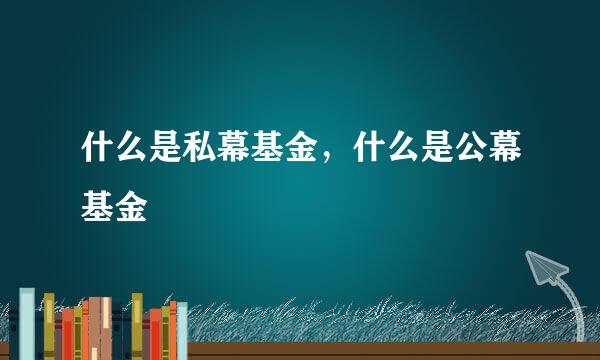 什么是私幕基金，什么是公幕基金